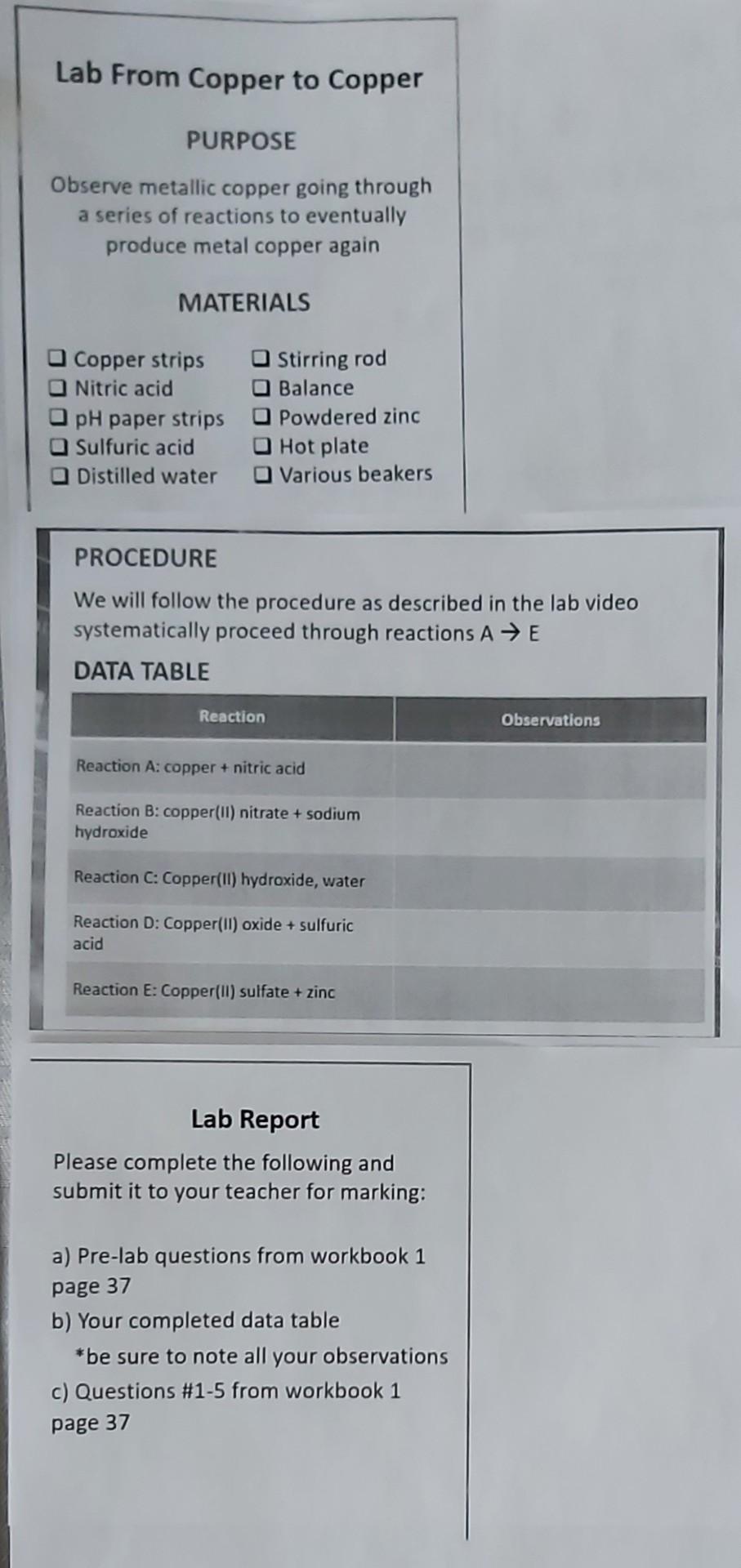 Lab From Copper to Copper

PURPOSE

Observe metallic copper going through a series of reactions to eventually produce metal copper again

MATERIALS

☐ Copper strips
☐ Nitric acid
☐ pH paper strips
☐ Sulfuric acid
☐ Distilled water

☐ Stirring rod
☐ Balance
☐ Powdered zinc
☐ Hot plate
☐ Various beakers

PROCEDURE

We will follow the procedure as described in the lab video systematically proceed through reactions A → E

DATA TABLE

| Reaction | Observations |
|---|---|
| Reaction A: copper + nitric acid | |
| Reaction B: copper(II) nitrate + sodium hydroxide | |
| Reaction C: Copper(II) hydroxide, water | |
| Reaction D: Copper(II) oxide + sulfuric acid | |
| Reaction E: Copper(II) sulfate + zinc | |

Lab Report

Please complete the following and submit it to your teacher for marking:

a) Pre-lab questions from workbook 1 page 37
b) Your completed data table
*be sure to note all your observations
c) Questions #1-5 from workbook 1 page 37